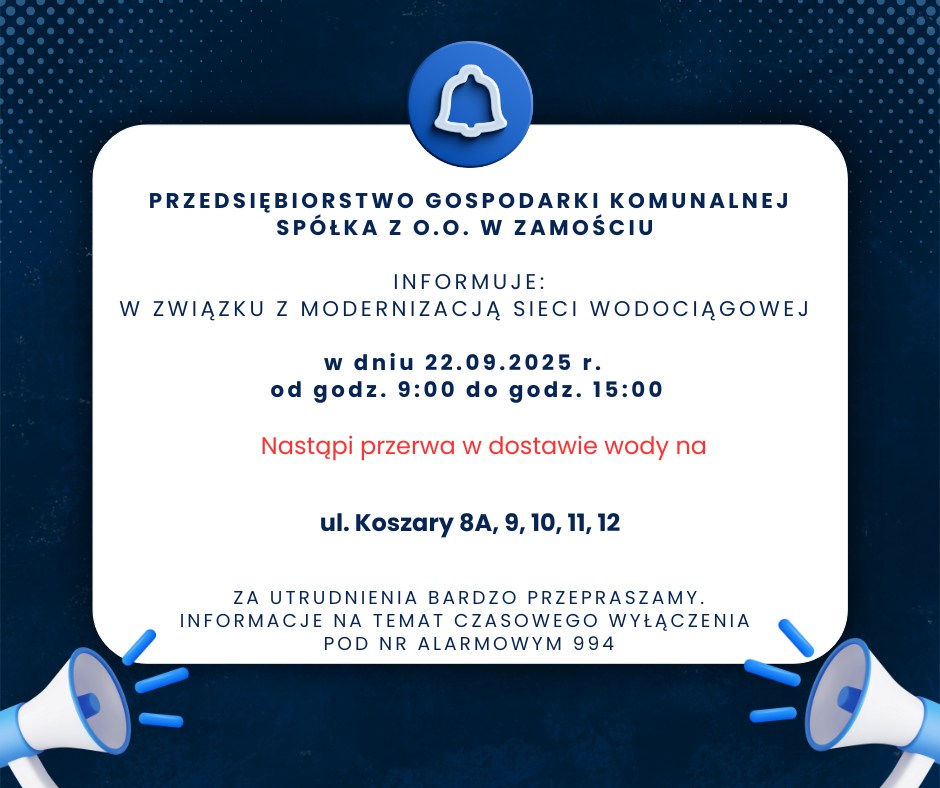 PRZEDSIĘBIORSTWO GOSPODARKI KOMUNALNEJ
SPÓŁKA Z O.O. W ZAMOŚCIU

INFORMUJE:
W ZWIĄZKU Z MODERNIZACJĄ SIECI WODOCIĄGOWEJ

w dniu 22.09.2025 r.
od godz. 9:00 do godz. 15:00

Nastąpi przerwa w dostawie wody na

ul. Koszary 8A, 9, 10, 11, 12

ZA UTRUDNIENIA BARDZO PRZEPRASZAMY.
INFORMACJE NA TEMAT CZASOWEGO WYŁĄCZENIA
POD NR ALARMOWYM 994